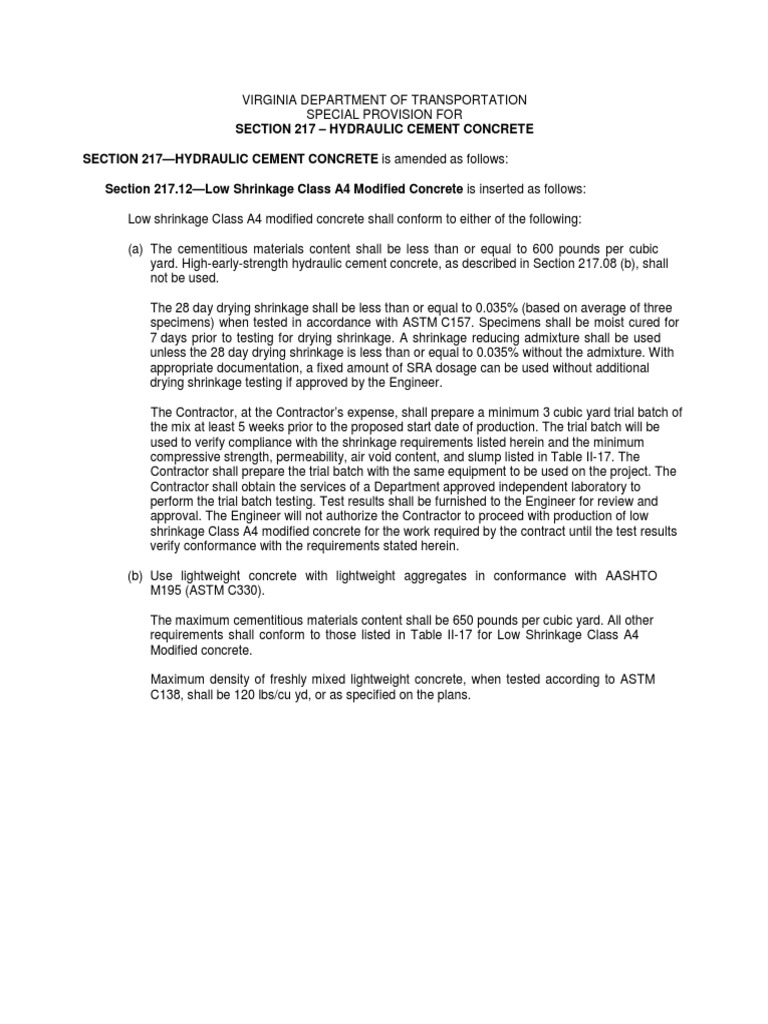 VIRGINIA DEPARTMENT OF TRANSPORTATION
SPECIAL PROVISION FOR
SECTION 217 – HYDRAULIC CEMENT CONCRETE

SECTION 217—HYDRAULIC CEMENT CONCRETE is amended as follows:

Section 217.12—Low Shrinkage Class A4 Modified Concrete is inserted as follows:

Low shrinkage Class A4 modified concrete shall conform to either of the following:

(a) The cementitious materials content shall be less than or equal to 600 pounds per cubic yard. High-early-strength hydraulic cement concrete, as described in Section 217.08 (b), shall not be used.

The 28 day drying shrinkage shall be less than or equal to 0.035% (based on average of three specimens) when tested in accordance with ASTM C157. Specimens shall be moist cured for 7 days prior to testing for drying shrinkage. A shrinkage reducing admixture shall be used unless the 28 day drying shrinkage is less than or equal to 0.035% without the admixture. With appropriate documentation, a fixed amount of SRA dosage can be used without additional drying shrinkage testing if approved by the Engineer.

The Contractor, at the Contractor's expense, shall prepare a minimum 3 cubic yard trial batch of the mix at least 5 weeks prior to the proposed start date of production. The trial batch will be used to verify compliance with the shrinkage requirements listed herein and the minimum compressive strength, permeability, air void content, and slump listed in Table II-17. The Contractor shall prepare the trial batch with the same equipment to be used on the project. The Contractor shall obtain the services of a Department approved independent laboratory to perform the trial batch testing. Test results shall be furnished to the Engineer for review and approval. The Engineer will not authorize the Contractor to proceed with production of low shrinkage Class A4 modified concrete for the work required by the contract until the test results verify conformance with the requirements stated herein.

(b) Use lightweight concrete with lightweight aggregates in conformance with AASHTO M195 (ASTM C330).

The maximum cementitious materials content shall be 650 pounds per cubic yard. All other requirements shall conform to those listed in Table II-17 for Low Shrinkage Class A4 Modified concrete.

Maximum density of freshly mixed lightweight concrete, when tested according to ASTM C138, shall be 120 lbs/cu yd, or as specified on the plans.